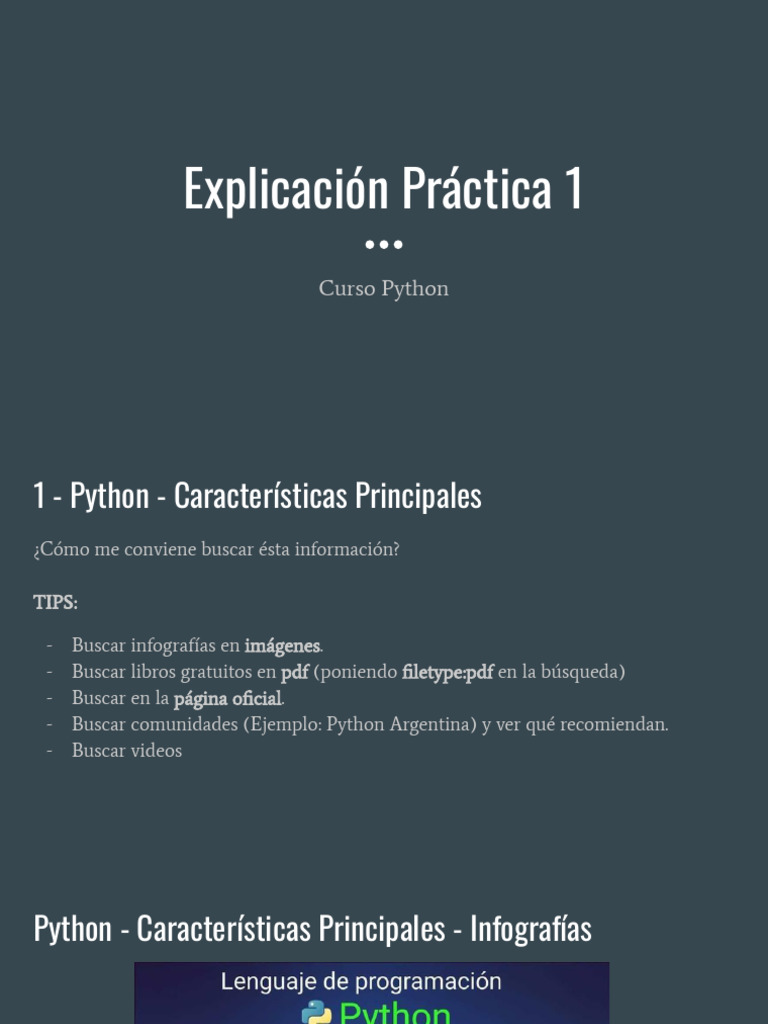 Explicación Práctica 1

Curso Python

1 - Python - Características Principales

¿Cómo me conviene buscar ésta información?

TIPS:

- Buscar infografías en imágenes.
- Buscar libros gratuitos en pdf (poniendo filetype:pdf en la búsqueda)
- Buscar en la página oficial.
- Buscar comunidades (Ejemplo: Python Argentina) y ver qué recomiendan.
- Buscar videos

Python - Características Principales - Infografías

Lenguaje de programación
Python